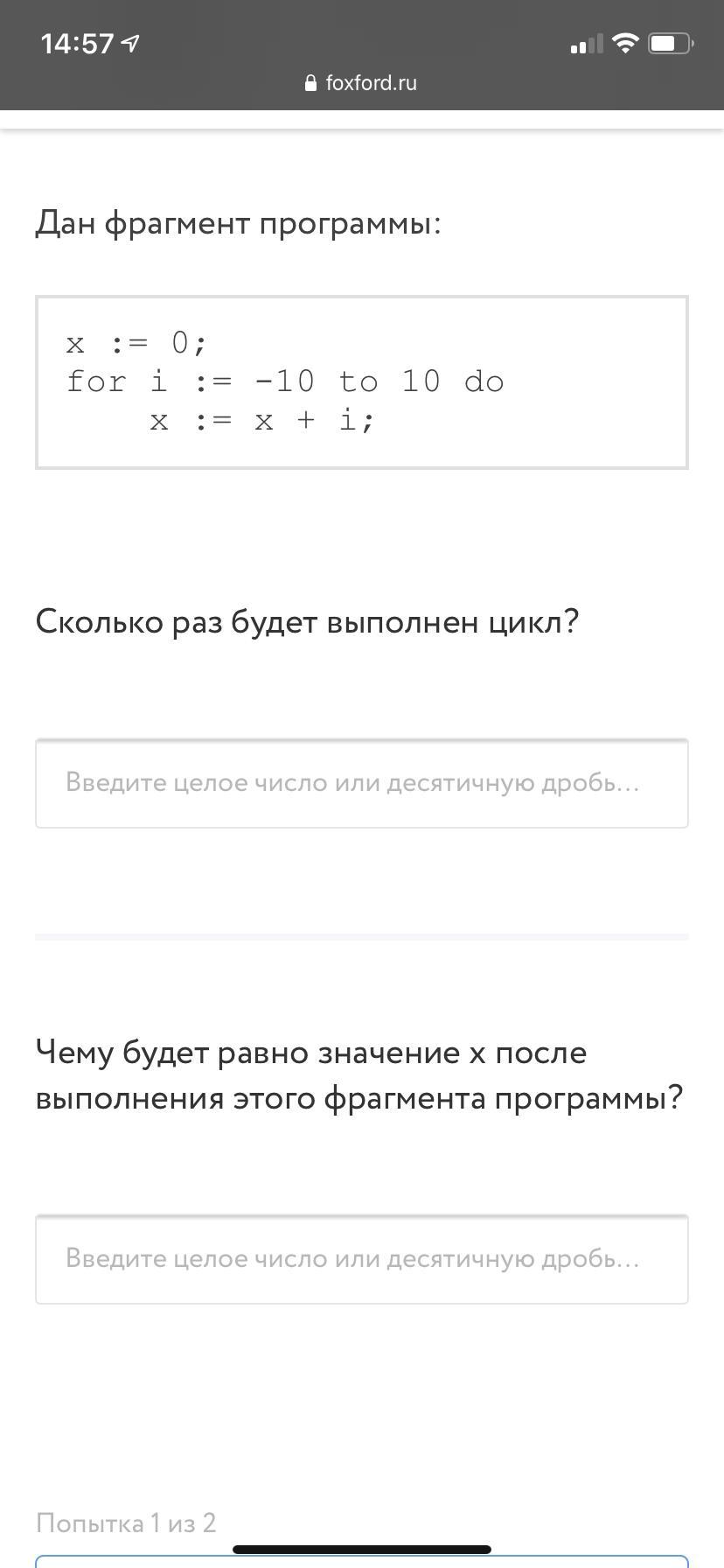 14:57
foxford.ru

Дан фрагмент программы:

x := 0;
for i := -10 to 10 do
    x := x + i;

Сколько раз будет выполнен цикл?

Введите целое число или десятичную дробь...

Чему будет равно значение x после выполнения этого фрагмента программы?

Введите целое число или десятичную дробь...

Попытка 1 из 2